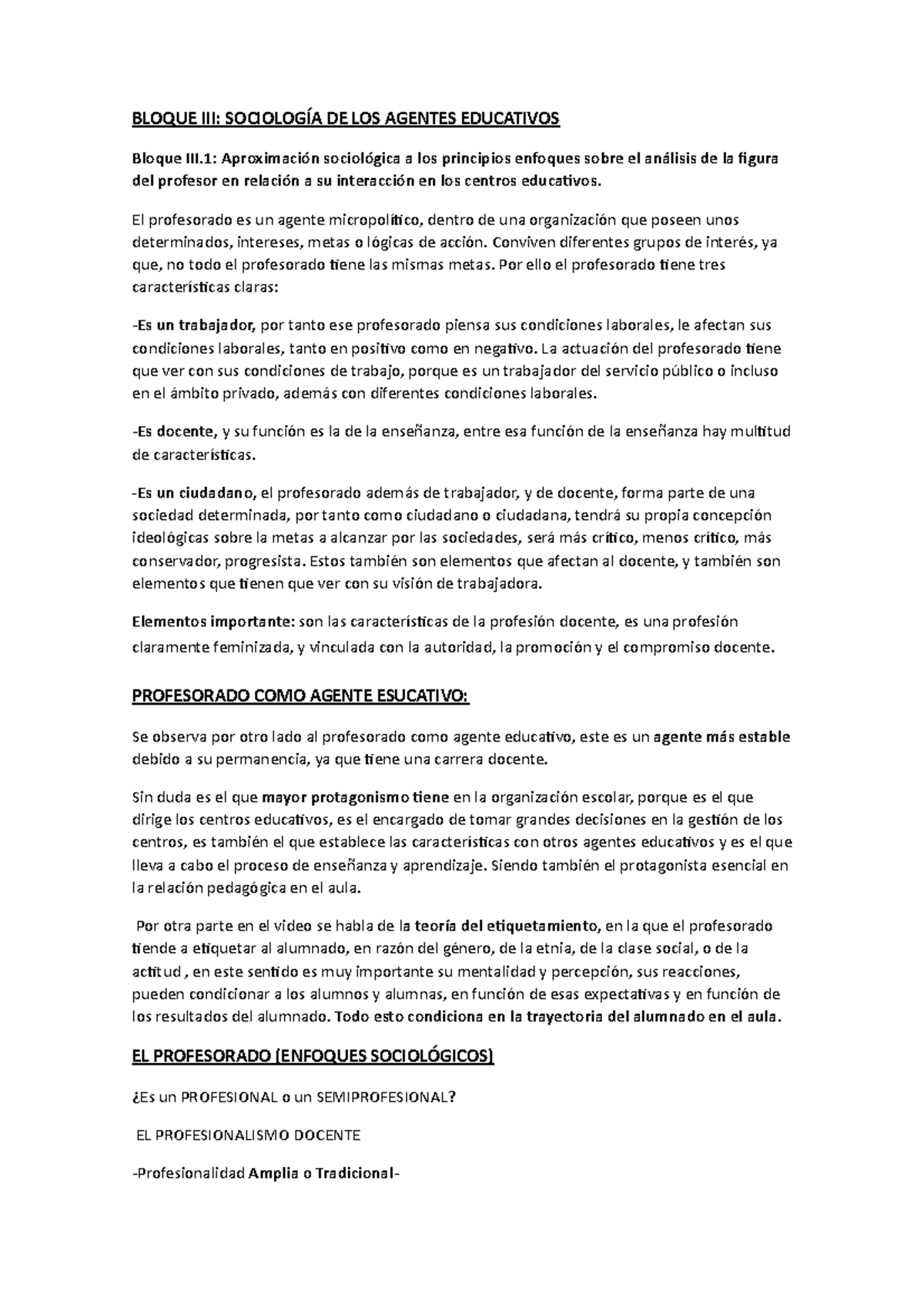 BLOQUE III: SOCIOLOGÍA DE LOS AGENTES EDUCATIVOS

Bloque III.1: Aproximación sociológica a los principios enfoques sobre el análisis de la figura del profesor en relación a su interacción en los centros educativos.

El profesorado es un agente micropolítico, dentro de una organización que poseen unos determinados, intereses, metas o lógicas de acción. Conviven diferentes grupos de interés, ya que, no todo el profesorado tiene las mismas metas. Por ello el profesorado tiene tres características claras:

-Es un trabajador, por tanto ese profesorado piensa sus condiciones laborales, le afectan sus condiciones laborales, tanto en positivo como en negativo. La actuación del profesorado tiene que ver con sus condiciones de trabajo, porque es un trabajador del servicio público o incluso en el ámbito privado, además con diferentes condiciones laborales.

-Es docente, y su función es la de la enseñanza, entre esa función de la enseñanza hay multitud de características.

-Es un ciudadano, el profesorado además de trabajador, y de docente, forma parte de una sociedad determinada, por tanto como ciudadano o ciudadana, tendrá su propia concepción ideológicas sobre la metas a alcanzar por las sociedades, será más crítico, menos crítico, más conservador, progresista. Estos también son elementos que afectan al docente, y también son elementos que tienen que ver con su visión de trabajadora.

Elementos importante: son las características de la profesión docente, es una profesión claramente feminizada, y vinculada con la autoridad, la promoción y el compromiso docente.

PROFESORADO COMO AGENTE ESUCATIVO:

Se observa por otro lado al profesorado como agente educativo, este es un agente más estable debido a su permanencia, ya que tiene una carrera docente.

Sin duda es el que mayor protagonismo tiene en la organización escolar, porque es el que dirige los centros educativos, es el encargado de tomar grandes decisiones en la gestión de los centros, es también el que establece las características con otros agentes educativos y es el que lleva a cabo el proceso de enseñanza y aprendizaje. Siendo también el protagonista esencial en la relación pedagógica en el aula.

Por otra parte en el video se habla de la teoría del etiquetamiento, en la que el profesorado tiende a etiquetar al alumnado, en razón del género, de la etnia, de la clase social, o de la actitud , en este sentido es muy importante su mentalidad y percepción, sus reacciones, pueden condicionar a los alumnos y alumnas, en función de esas expectativas y en función de los resultados del alumnado. Todo esto condiciona en la trayectoria del alumnado en el aula.

EL PROFESORADO (ENFOQUES SOCIOLÓGICOS)

¿Es un PROFESIONAL o un SEMIPROFESIONAL?

EL PROFESIONALISMO DOCENTE

-Profesionalidad Amplia o Tradicional-